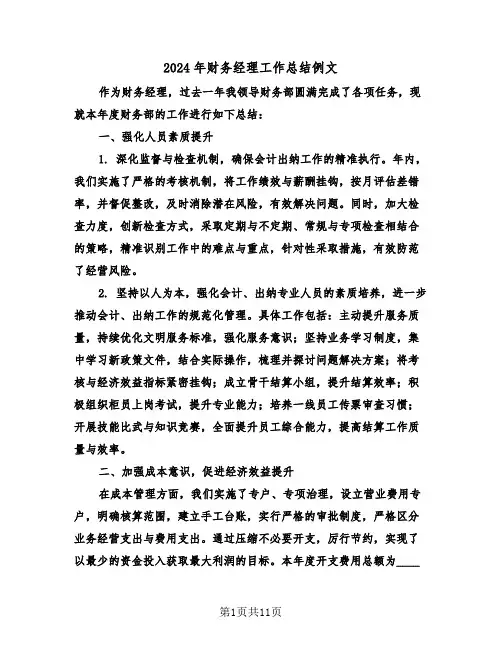 2024年财务经理工作总结例文

作为财务经理，过去一年我领导财务部圆满完成了各项任务，现就本年度财务部的工作进行如下总结：

一、强化人员素质提升

1. 深化监督与检查机制，确保会计出纳工作的精准执行。年内，我们实施了严格的考核机制，将工作绩效与薪酬挂钩，按月评估差错率，并督促整改，及时消除潜在风险，有效解决问题。同时，加大检查力度，创新检查方式，采取定期与不定期、常规与专项检查相结合的策略，精准识别工作中的难点与重点，针对性采取措施，有效防范了经营风险。

2. 坚持以人为本，强化会计、出纳专业人员的素质培养，进一步推动会计、出纳工作的规范化管理。具体工作包括：主动提升服务质量，持续优化文明服务标准，强化服务意识；坚持业务学习制度，集中学习新政策文件，结合实际操作，梳理并探讨问题解决方案；将考核与经济效益指标紧密挂钩；成立骨干结算小组，提升结算效率；积极组织柜员上岗考试，提升专业能力；培养一线员工传票审查习惯；开展技能比武与知识竞赛，全面提升员工综合能力，提高结算工作质量与效率。

二、加强成本意识，促进经济效益提升

在成本管理方面，我们实施了专户、专项治理，设立营业费用专户，明确核算范围，建立手工台账，实行严格的审批制度，严格区分业务经营支出与费用支出。通过压缩不必要开支，厉行节约，实现了以最少的资金投入获取最大利润的目标。本年度开支费用总额为____

第1页共11页